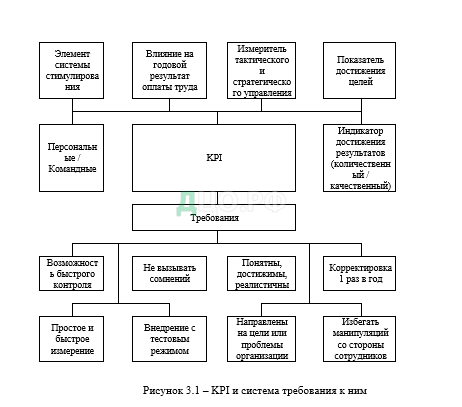 Элемент системы стимулирования

Влияние на годовой результат оплаты труда

Измеритель тактического и стратегического управления

Показатель достижения целей

Персональные / Командные

KPI

Индикатор достижения результатов (количественный / качественный)

ДЦО.РФ

Требования

Возможность быстрого контроля

Не вызывать сомнений

Понятны, достижимы, реалистичны

Корректировка 1 раз в год

Простое и быстрое измерение

Внедрение с тестовым режимом

Направлены на цели или проблемы организации

Избегать манипуляций со стороны сотрудников

Рисунок 3.1 – KPI и система требования к ним